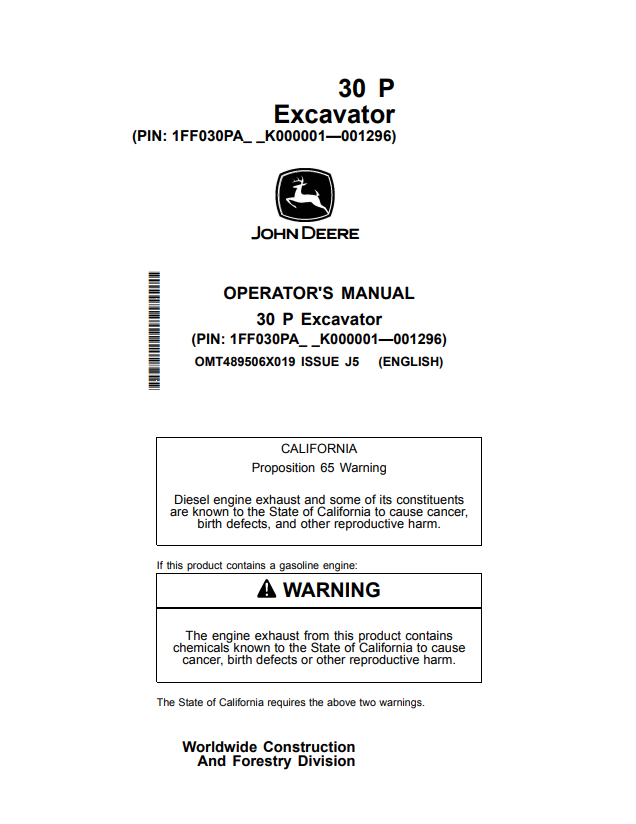 30 P
Excavator
(PIN: 1FF030PA_ _K000001—001296)

JOHN DEERE

OPERATOR'S MANUAL
30 P Excavator
(PIN: 1FF030PA_ _K000001—001296)
OMT489506X019 ISSUE J5 (ENGLISH)

CALIFORNIA
Proposition 65 Warning

Diesel engine exhaust and some of its constituents are known to the State of California to cause cancer, birth defects, and other reproductive harm.

If this product contains a gasoline engine:

WARNING

The engine exhaust from this product contains chemicals known to the State of California to cause cancer, birth defects or other reproductive harm.

The State of California requires the above two warnings.

Worldwide Construction
And Forestry Division